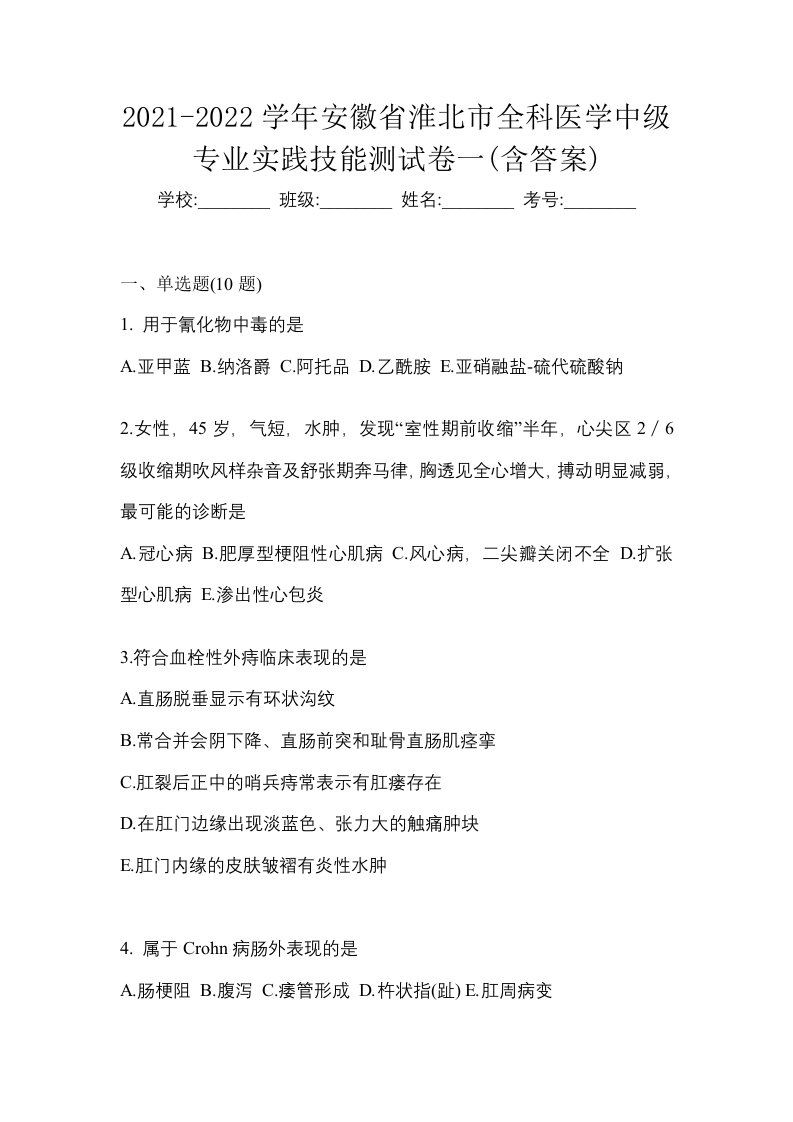 2021-2022 学年安徽省淮北市全科医学中级专业实践技能测试卷一(含答案)

学校:________ 班级:________ 姓名:________ 考号:________

一、单选题(10 题)

1. 用于氰化物中毒的是

A.亚甲蓝 B.纳洛爵 C.阿托品 D.乙酰胺 E.亚硝融盐-硫代硫酸钠

2.女性，45 岁，气短，水肿，发现“室性期前收缩”半年，心尖区 2／6 级收缩期吹风样杂音及舒张期奔马律，胸透见全心增大，搏动明显减弱，最可能的诊断是

A.冠心病 B.肥厚型梗阻性心肌病 C.风心病，二尖瓣关闭不全 D.扩张型心肌病 E.渗出性心包炎

3.符合血栓性外痔临床表现的是

A.直肠脱垂显示有环状沟纹

B.常合并会阴下降、直肠前突和耻骨直肠肌痉挛

C.肛裂后正中的哨兵痔常表示有肛瘘存在

D.在肛门边缘出现淡蓝色、张力大的触痛肿块

E.肛门内缘的皮肤皱褶有炎性水肿

4. 属于 Crohn 病肠外表现的是

A.肠梗阻 B.腹泻 C.瘘管形成 D.杵状指(趾) E.肛周病变